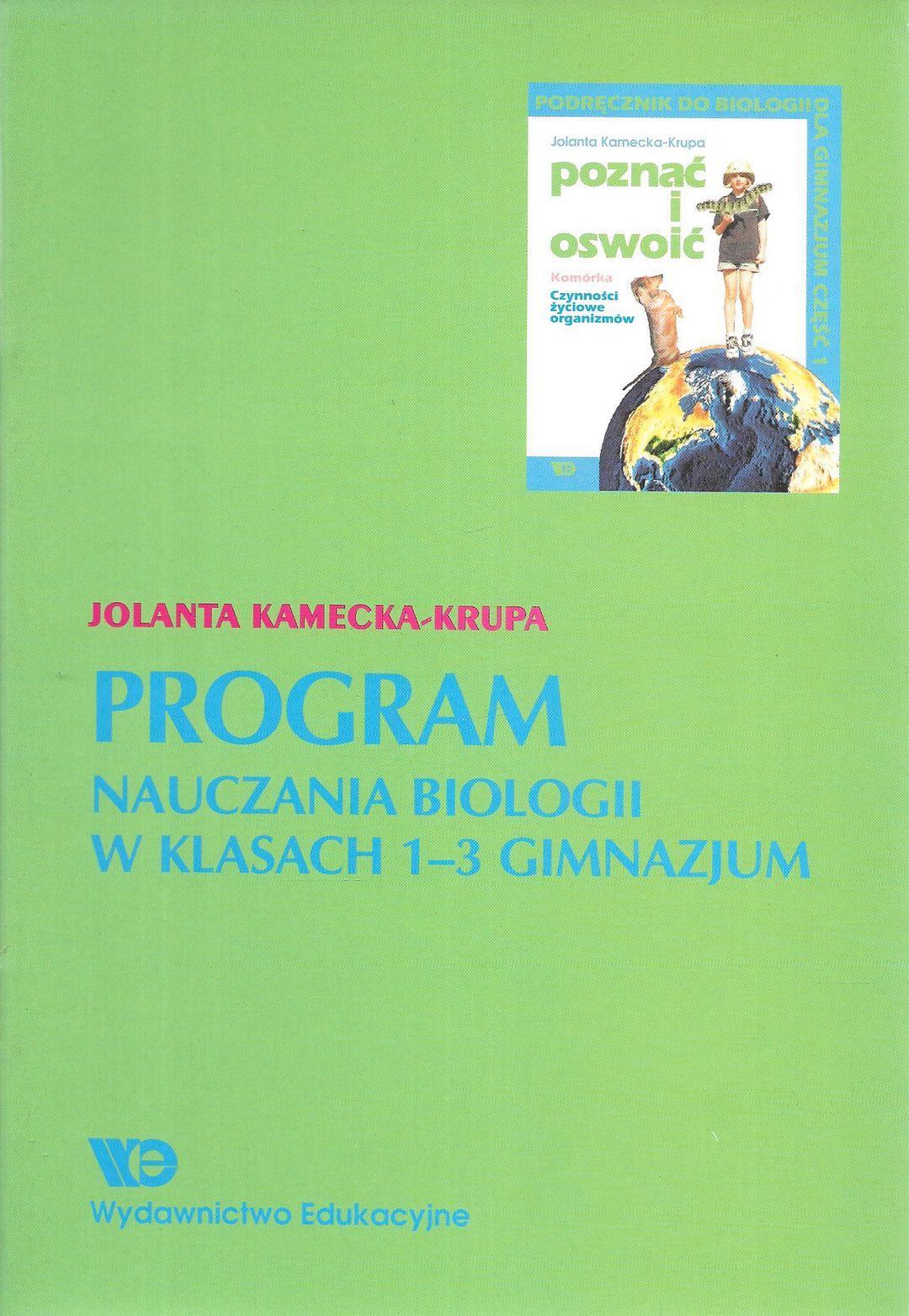 PODRĘCZNIK DO BIOLOGII DLA GIMNAZJUM CZĘŚĆ 1

Jolanta Kamecka-Krupa

poznać i oswoić

Komórka

Czynności życiowe organizmów

WE

JOLANTA KAMECKA-KRUPA

PROGRAM

NAUCZANIA BIOLOGII W KLASACH 1–3 GIMNAZJUM

WE

Wydawnictwo Edukacyjne